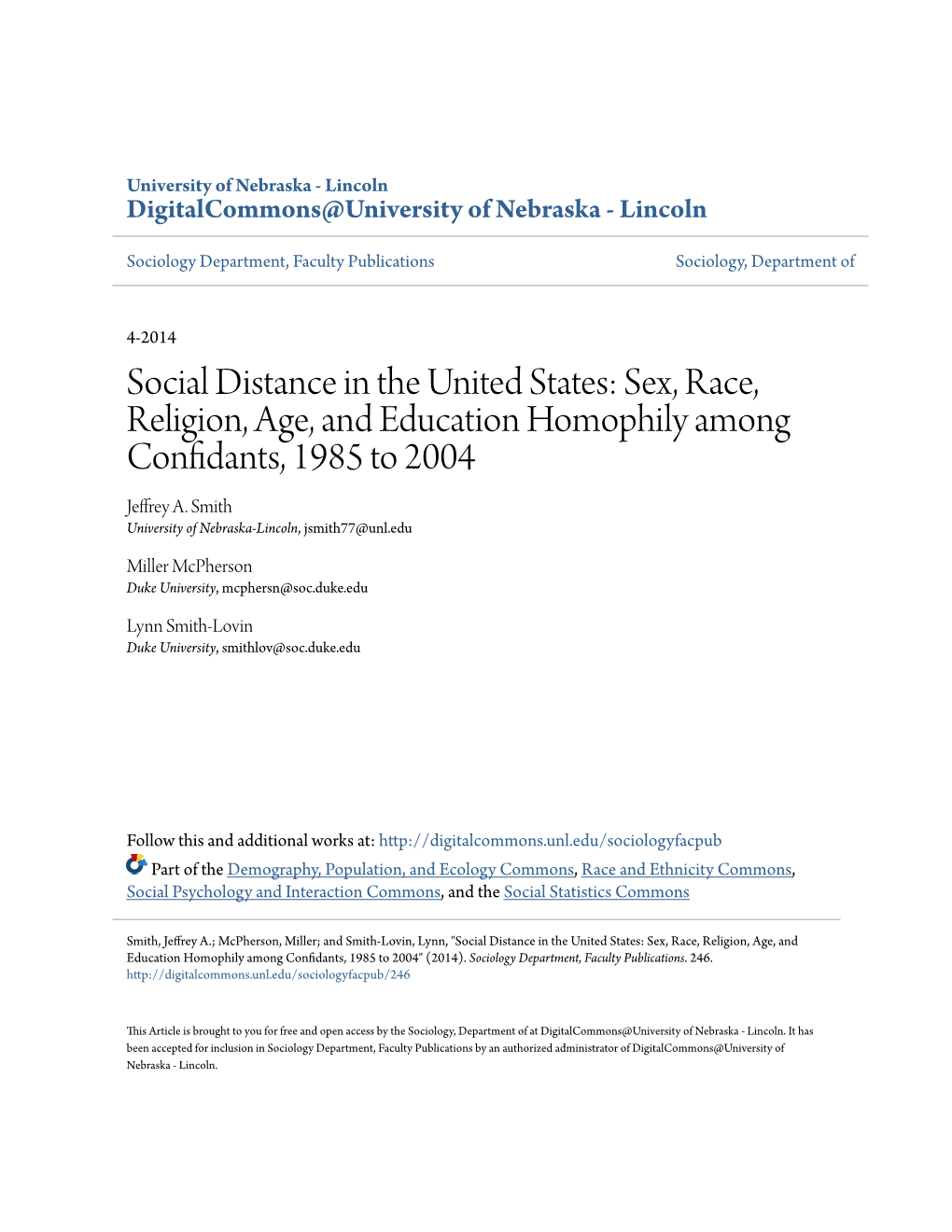 University of Nebraska - Lincoln
DigitalCommons@University of Nebraska - Lincoln

Sociology Department, Faculty Publications

Sociology, Department of

4-2014

Social Distance in the United States: Sex, Race, Religion, Age, and Education Homophily among Confidants, 1985 to 2004

Jeffrey A. Smith
University of Nebraska-Lincoln, jsmith77@unl.edu

Miller McPherson
Duke University, mcphersn@soc.duke.edu

Lynn Smith-Lovin
Duke University, smithlov@soc.duke.edu

Follow this and additional works at: http://digitalcommons.unl.edu/sociologyfacpub

Part of the Demography, Population, and Ecology Commons, Race and Ethnicity Commons, Social Psychology and Interaction Commons, and the Social Statistics Commons

Smith, Jeffrey A.; McPherson, Miller; and Smith-Lovin, Lynn, "Social Distance in the United States: Sex, Race, Religion, Age, and Education Homophily among Confidants, 1985 to 2004" (2014). Sociology Department, Faculty Publications. 246.
http://digitalcommons.unl.edu/sociologyfacpub/246

This Article is brought to you for free and open access by the Sociology, Department of at DigitalCommons@University of Nebraska - Lincoln. It has been accepted for inclusion in Sociology Department, Faculty Publications by an authorized administrator of DigitalCommons@University of Nebraska - Lincoln.